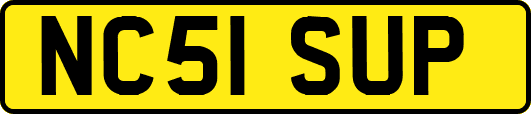 NC51 SUP